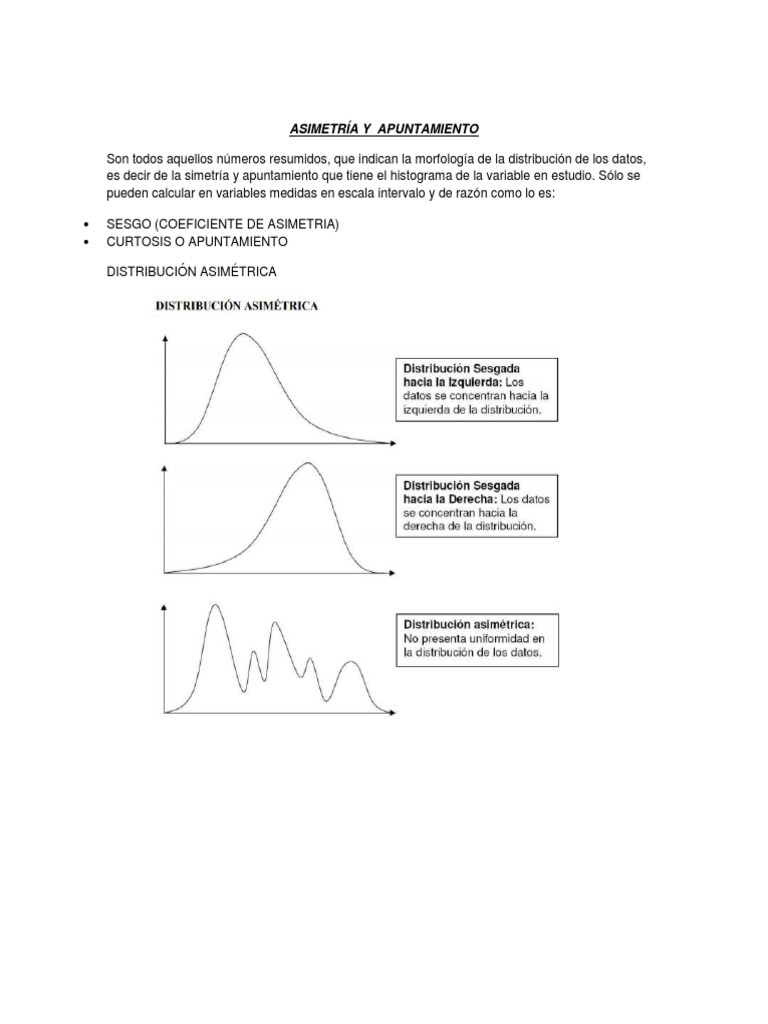 ASIMETRÍA Y APUNTAMIENTO

Son todos aquellos números resumidos, que indican la morfología de la distribución de los datos, es decir de la simetría y apuntamiento que tiene el histograma de la variable en estudio. Sólo se pueden calcular en variables medidas en escala intervalo y de razón como lo es:

• SESGO (COEFICIENTE DE ASIMETRIA)
• CURTOSIS O APUNTAMIENTO

DISTRIBUCIÓN ASIMÉTRICA

DISTRIBUCIÓN ASIMÉTRICA

Distribución Sesgada hacia la Izquierda: Los datos se concentran hacia la izquierda de la distribución.

Distribución Sesgada hacia la Derecha: Los datos se concentran hacia la derecha de la distribución.

Distribución asimétrica: No presenta uniformidad en la distribución de los datos.